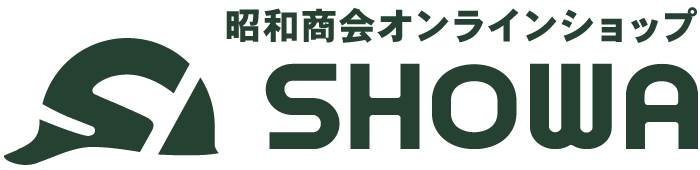 昭和商会オンラインショップ
SHOWA